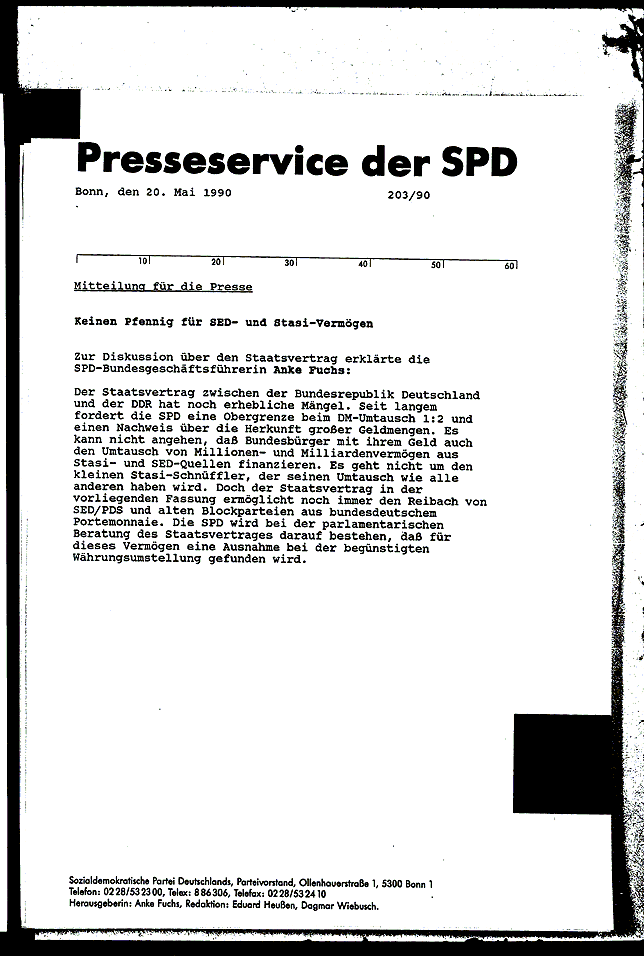 Presseservice der SPD

Bonn, den 20. Mai 1990 203/90

10 20 30 40 50 60

Mitteilung für die Presse

Keinen Pfennig für SED- und Stasi-Vermögen

Zur Diskussion über den Staatsvertrag erklärte die SPD-Bundesgeschäftsführerin Anke Fuchs:

Der Staatsvertrag zwischen der Bundesrepublik Deutschland und der DDR hat noch erhebliche Mängel. Seit langem fordert die SPD eine Obergrenze beim DM-Umtausch 1:2 und einen Nachweis über die Herkunft großer Geldmengen. Es kann nicht angehen, daß Bundesbürger mit ihrem Geld auch den Umtausch von Millionen- und Milliardenvermögen aus Stasi- und SED-Quellen finanzieren. Es geht nicht um den kleinen Stasi-Schnüffler, der seinen Umtausch wie alle anderen haben wird. Doch der Staatsvertrag in der vorliegenden Fassung ermöglicht noch immer den Reibach von SED/PDS und alten Blockparteien aus bundesdeutschem Portemonnaie. Die SPD wird bei der parlamentarischen Beratung des Staatsvertrages darauf bestehen, daß für dieses Vermögen eine Ausnahme bei der begünstigten Währungsumstellung gefunden wird.

Sozialdemokratische Partei Deutschlands, Parteivorstand, Ollenhauerstraße 1, 5300 Bonn 1
Telefon: 0228/532300, Telex: 886306, Telefax: 0228/532410
Herausgeberin: Anke Fuchs, Redaktion: Eduard Heußen, Dagmar Wiebusch.